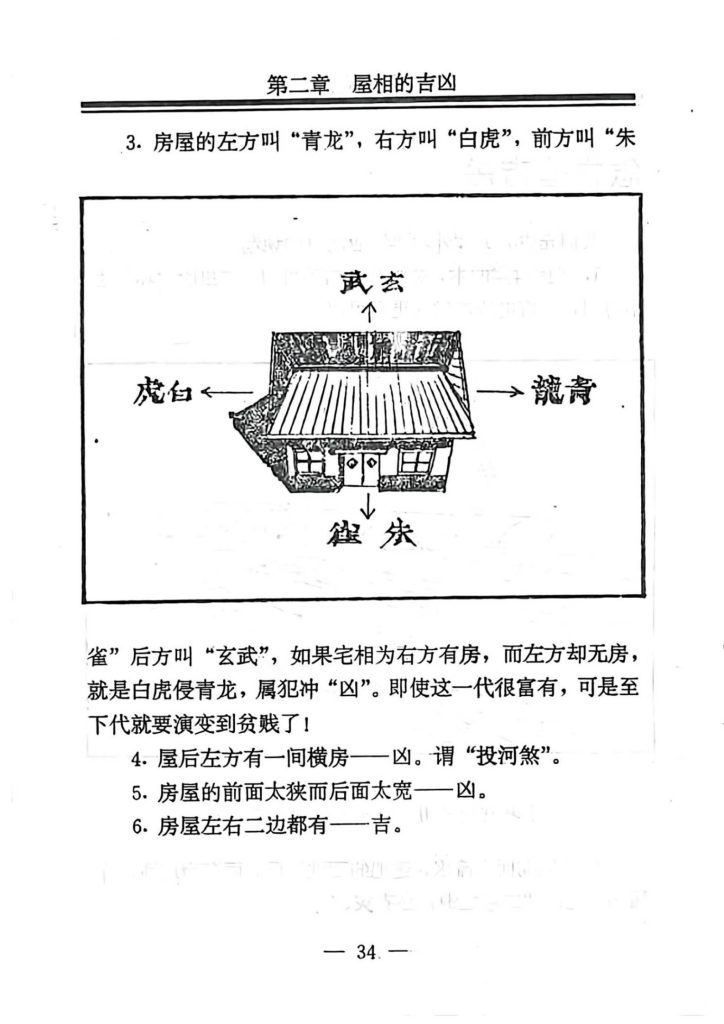 第二章　屋相的吉凶

3. 房屋的左方叫“青龙”，右方叫“白虎”，前方叫“朱

武玄

虎白

龍青

雀朱

雀”后方叫“玄武”，如果宅相为右方有房，而左方却无房，就是白虎侵青龙，属犯冲“凶”。即使这一代很富有，可是至下代就要演变到贫贱了！

4. 屋后左方有一间横房——凶。谓“投河煞”。

5. 房屋的前面太狭而后面太宽——凶。

6. 房屋左右二边都有——吉。

— 34 —